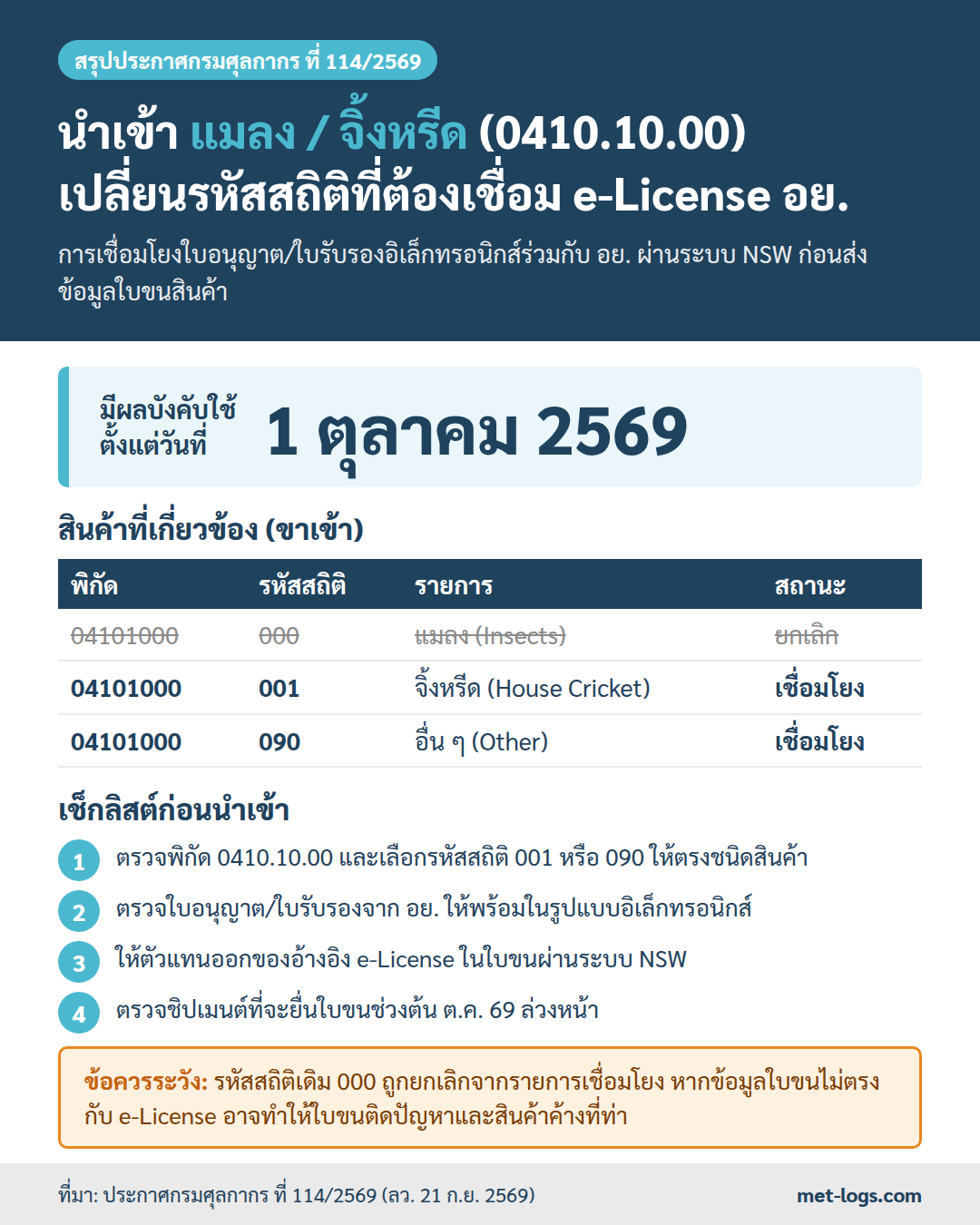 สรุปประกาศกรมศุลกากร ที่ 114/2569

นำเข้า แมลง / จิ้งหรีด (0410.10.00) เปลี่ยนรหัสสถิติที่ต้องเชื่อม e-License อย.

การเชื่อมโยงใบอนุญาต/ใบรับรองอิเล็กทรอนิกส์ร่วมกับ อย. ผ่านระบบ NSW ก่อนส่งข้อมูลใบขนสินค้า

มีผลบังคับใช้ตั้งแต่วันที่ 1 ตุลาคม 2569

สินค้าที่เกี่ยวข้อง (ขาเข้า)

| พิกัด | รหัสสถิติ | รายการ | สถานะ |
|---|---|---|---|
| 04101000 | 000 | แมลง (Insects) | ยกเลิก |
| 04101000 | 001 | จิ้งหรีด (House Cricket) | เชื่อมโยง |
| 04101000 | 090 | อื่น ๆ (Other) | เชื่อมโยง |

เช็กลิสต์ก่อนนำเข้า

1 ตรวจพิกัด 0410.10.00 และเลือกรหัสสถิติ 001 หรือ 090 ให้ตรงชนิดสินค้า

2 ตรวจใบอนุญาต/ใบรับรองจาก อย. ให้พร้อมในรูปแบบอิเล็กทรอนิกส์

3 ให้ตัวแทนออกของอ้างอิง e-License ในใบขนผ่านระบบ NSW

4 ตรวจชิปเมนต์ที่จะยื่นใบขนช่วงต้น ต.ค. 69 ล่วงหน้า

ข้อควรระวัง: รหัสสถิติเดิม 000 ถูกยกเลิกจากรายการเชื่อมโยง หากข้อมูลใบขนไม่ตรงกับ e-License อาจทำให้ใบขนติดปัญหาและสินค้าค้างที่ท่า

ที่มา: ประกาศกรมศุลกากร ที่ 114/2569 (ลว. 21 ก.ย. 2569)

met-logs.com